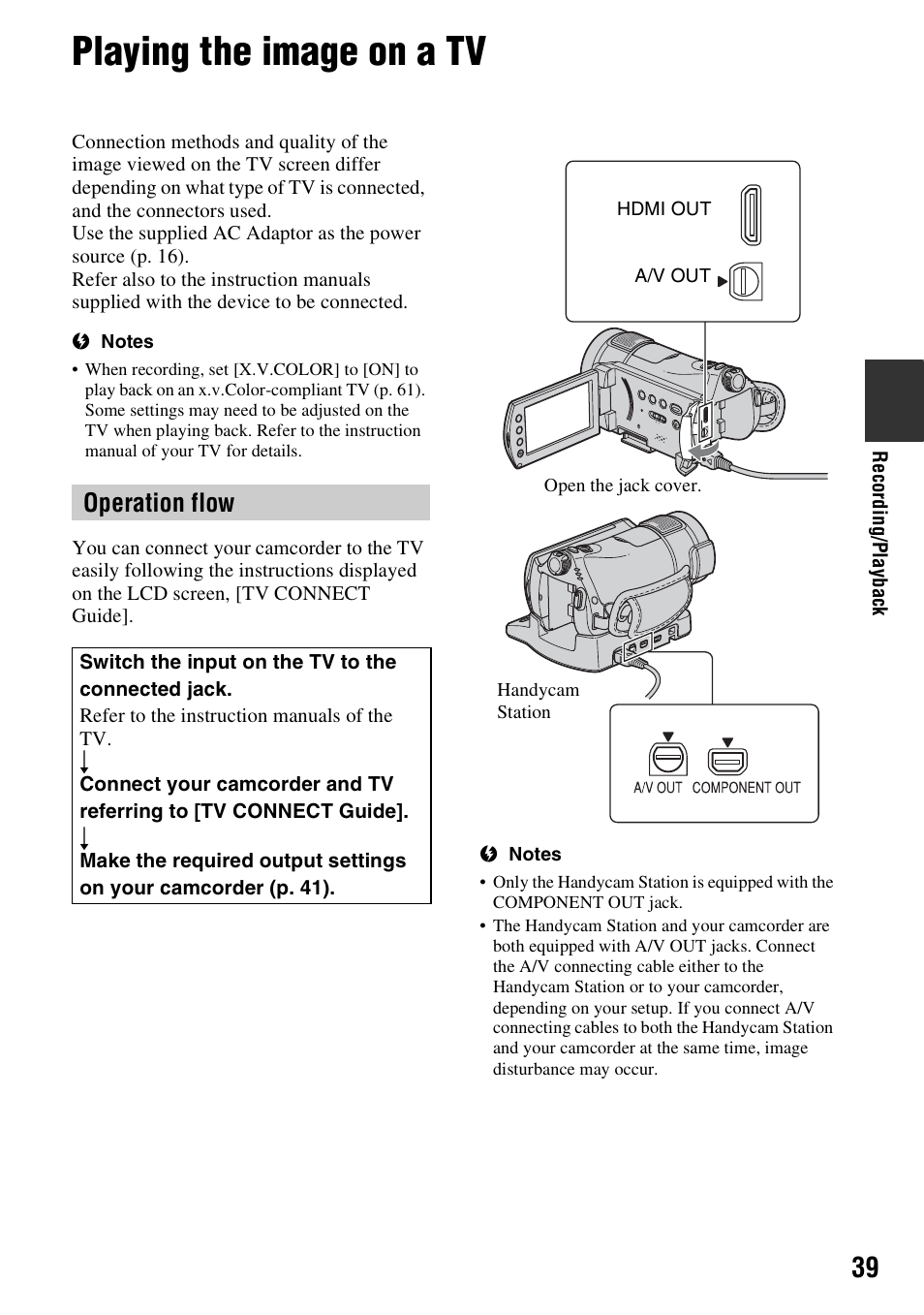 Playing the image on a TV

Connection methods and quality of the image viewed on the TV screen differ depending on what type of TV is connected, and the connectors used.
Use the supplied AC Adaptor as the power source (p. 16).
Refer also to the instruction manuals supplied with the device to be connected.

Notes
• When recording, set [X.V.COLOR] to [ON] to play back on an x.v.Color-compliant TV (p. 61). Some settings may need to be adjusted on the TV when playing back. Refer to the instruction manual of your TV for details.

Operation flow

You can connect your camcorder to the TV easily following the instructions displayed on the LCD screen, [TV CONNECT Guide].

Switch the input on the TV to the connected jack.
Refer to the instruction manuals of the TV.
↓
Connect your camcorder and TV referring to [TV CONNECT Guide].
↓
Make the required output settings on your camcorder (p. 41).

HDMI OUT
A/V OUT
Open the jack cover.
Handycam Station
A/V OUT
COMPONENT OUT

Notes
• Only the Handycam Station is equipped with the COMPONENT OUT jack.
• The Handycam Station and your camcorder are both equipped with A/V OUT jacks. Connect the A/V connecting cable either to the Handycam Station or to your camcorder, depending on your setup. If you connect A/V connecting cables to both the Handycam Station and your camcorder at the same time, image disturbance may occur.

Recording/Playback

39